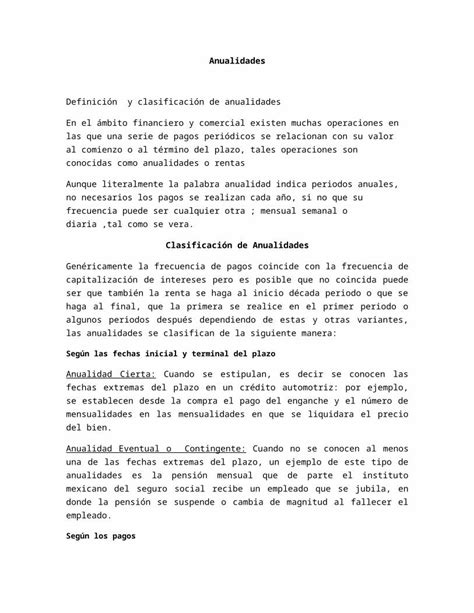 Anualidades

Definición  y clasificación de anualidades

En el ámbito financiero y comercial existen muchas operaciones en las que una serie de pagos periódicos se relacionan con su valor al comienzo o al término del plazo, tales operaciones son conocidas como anualidades o rentas

Aunque literalmente la palabra anualidad indica periodos anuales, no necesarios los pagos se realizan cada año, si no que su frecuencia puede ser cualquier otra ; mensual semanal o diaria ,tal como se vera.

Clasificación de Anualidades

Genéricamente la frecuencia de pagos coincide con la frecuencia de capitalización de intereses pero es posible que no coincida puede ser que también la renta se haga al inicio década periodo o que se haga al final, que la primera se realice en el primer periodo o algunos periodos después dependiendo de estas y otras variantes, las anualidades se clasifican de la siguiente manera:

Según las fechas inicial y terminal del plazo

Anualidad Cierta: Cuando se estipulan, es decir se conocen las fechas extremas del plazo en un crédito automotriz: por ejemplo, se establecen desde la compra el pago del enganche y el número de mensualidades en las mensualidades en que se liquidara el precio del bien.

Anualidad Eventual o  Contingente: Cuando no se conocen al menos una de las fechas extremas del plazo, un ejemplo de este tipo de anualidades es la pensión mensual que de parte el instituto mexicano del seguro social recibe un empleado que se jubila, en donde la pensión se suspende o cambia de magnitud al fallecer el empleado.

Según los pagos